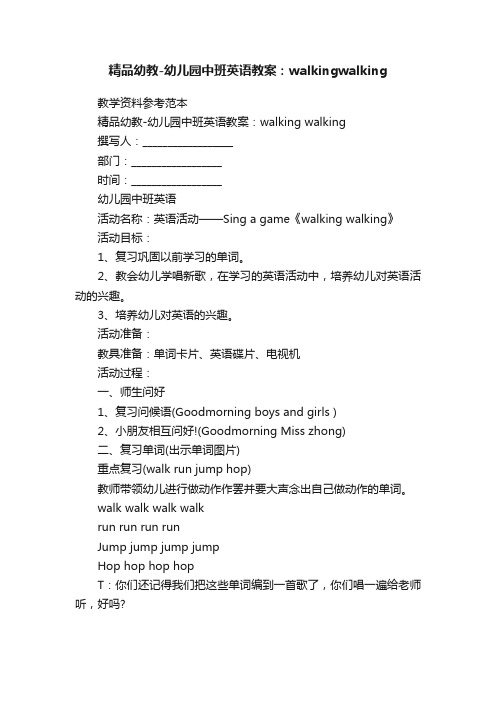 精品幼教-幼儿园中班英语教案：walkingwalking

教学资料参考范本

精品幼教-幼儿园中班英语教案：walking walking

撰写人：__________________

部门：__________________

时间：__________________

幼儿园中班英语

活动名称：英语活动——Sing a game《walking walking》

活动目标：

1、复习巩固以前学习的单词。

2、教会幼儿学唱新歌，在学习的英语活动中，培养幼儿对英语活动的兴趣。

3、培养幼儿对英语的兴趣。

活动准备：

教具准备：单词卡片、英语碟片、电视机

活动过程：

一、师生问好

1、复习问候语(Goodmorning boys and girls )

2、小朋友相互问好!(Goodmorning Miss zhong)

二、复习单词(出示单词图片)

重点复习(walk run jump hop)

教师带领幼儿进行做动作作罢并要大声念出自己做动作的单词。

walk walk walk walk

run run run run

Jump jump jump jump

Hop hop hop hop

T：你们还记得我们把这些单词编到一首歌了，你们唱一遍给老师听，好吗?